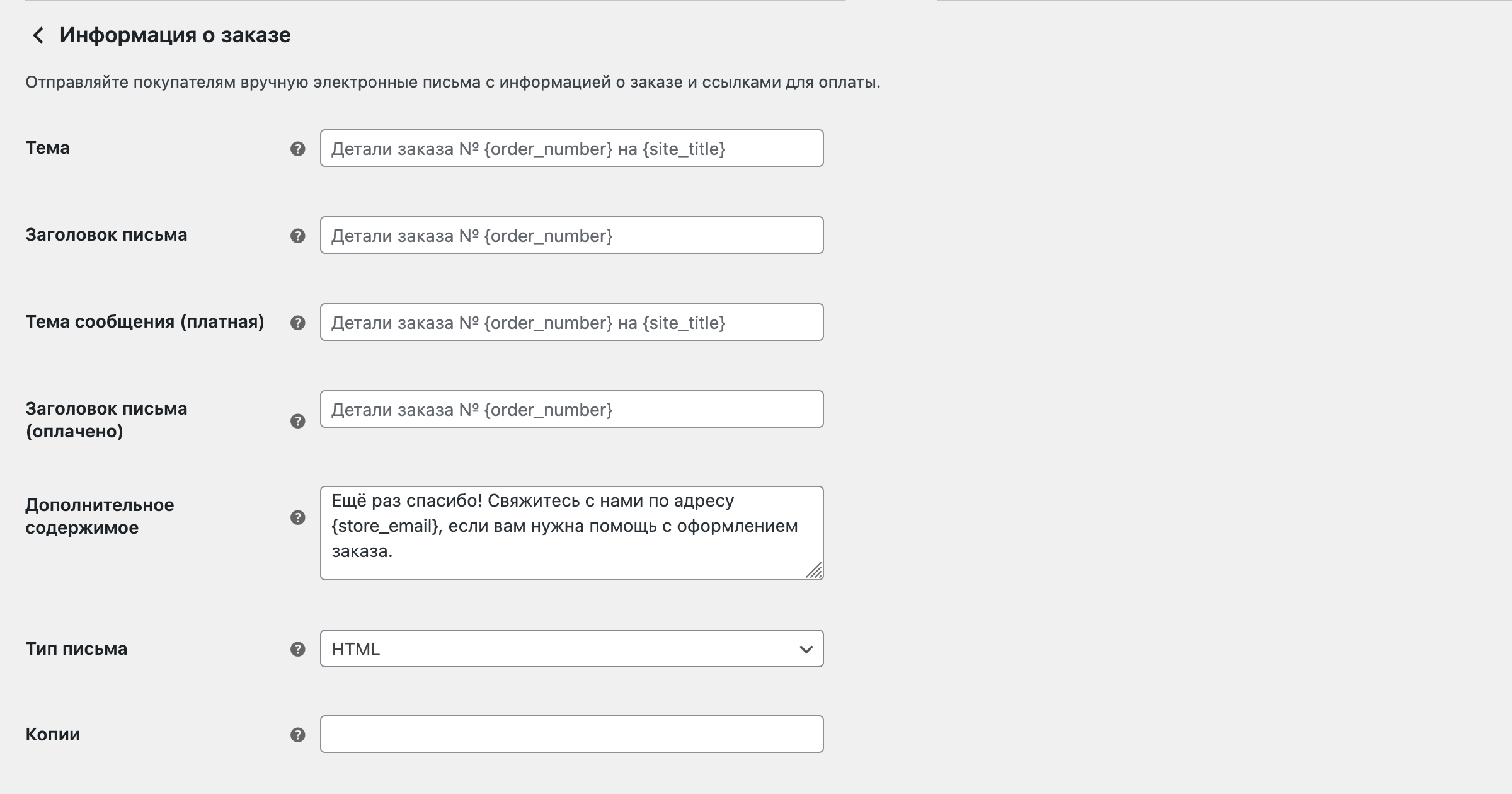 Информация о заказе

Отправляйте покупателям вручную электронные письма с информацией о заказе и ссылками для оплаты.

Тема
Детали заказа № {order_number} на {site_title}

Заголовок письма
Детали заказа № {order_number}

Тема сообщения (платная)
Детали заказа № {order_number} на {site_title}

Заголовок письма (оплачено)
Детали заказа № {order_number}

Дополнительное содержимое
Ещё раз спасибо! Свяжитесь с нами по адресу {store_email}, если вам нужна помощь с оформлением заказа.

Тип письма
HTML

Копии